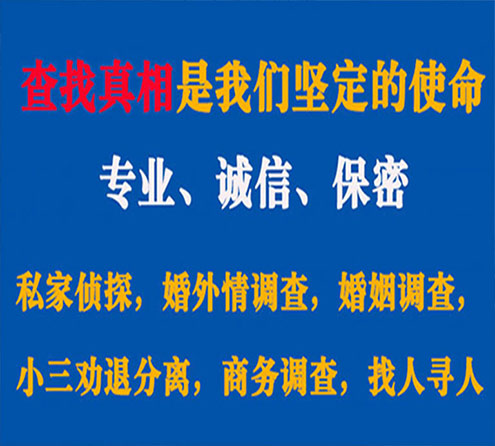 查找真相是我们坚定的使命

专业、诚信、保密

私家侦探，婚外情调查，婚姻调查，

小三劝退分离，商务调查，找人寻人